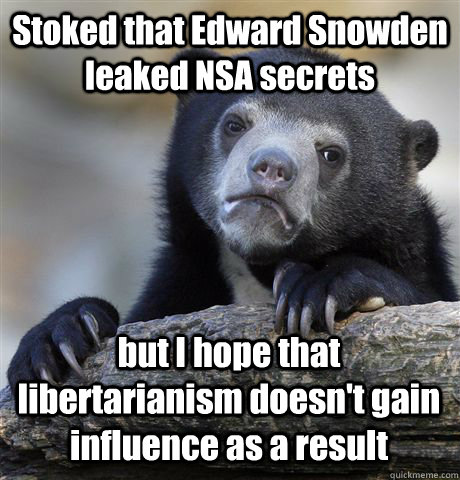 Stoked that Edward Snowden leaked NSA secrets

but I hope that libertarianism doesn't gain influence as a result

quickmeme.com